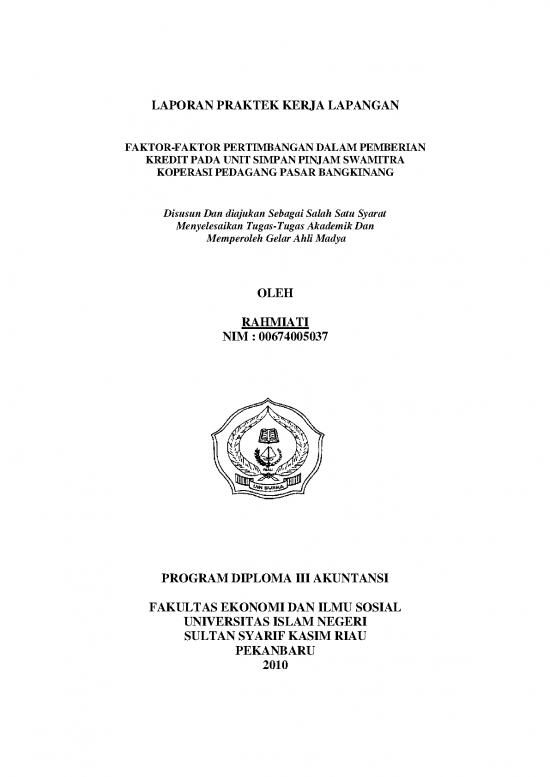 LAPORAN PRAKTEK KERJA LAPANGAN

FAKTOR-FAKTOR PERTIMBANGAN DALAM PEMBERIAN
KREDIT PADA UNIT SIMPAN PINJAM SWAMITRA
KOPERASI PEDAGANG PASAR BANGKINANG

Disusun Dan diajukan Sebagai Salah Satu Syarat
Menyelesaikan Tugas-Tugas Akademik Dan
Memperoleh Gelar Ahli Madya

OLEH

RAHMIATI
NIM : 00674005037

PROGRAM DIPLOMA III AKUNTANSI

FAKULTAS EKONOMI DAN ILMU SOSIAL
UNIVERSITAS ISLAM NEGERI
SULTAN SYARIF KASIM RIAU
PEKANBARU
2010